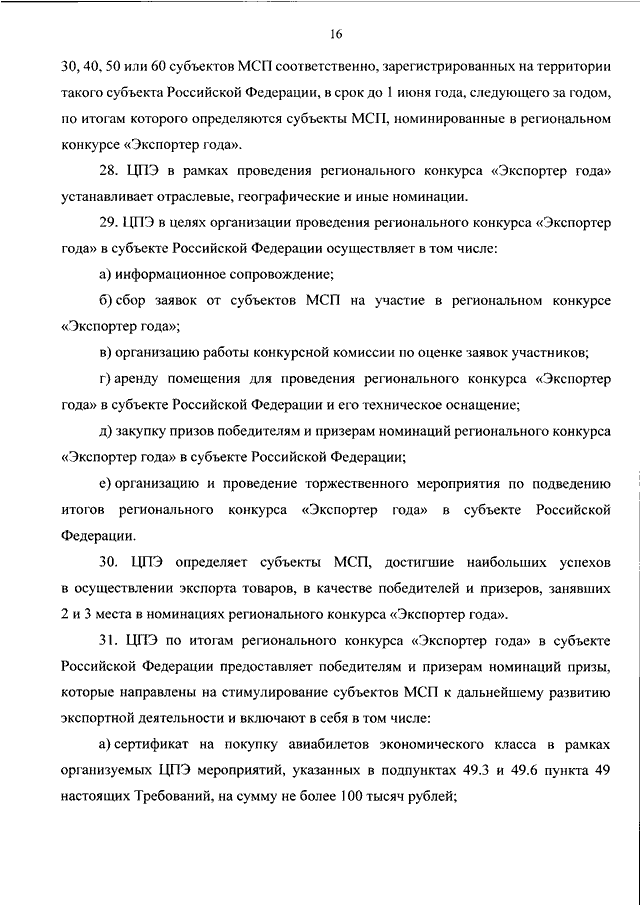 16

30, 40, 50 или 60 субъектов МСП соответственно, зарегистрированных на территории такого субъекта Российской Федерации, в срок до 1 июня года, следующего за годом, по итогам которого определяются субъекты МСП, номинированные в региональном конкурсе «Экспортер года».

28. ЦПЭ в рамках проведения регионального конкурса «Экспортер года» устанавливает отраслевые, географические и иные номинации.

29. ЦПЭ в целях организации проведения регионального конкурса «Экспортер года» в субъекте Российской Федерации осуществляет в том числе:

а) информационное сопровождение;

б) сбор заявок от субъектов МСП на участие в региональном конкурсе «Экспортер года»;

в) организацию работы конкурсной комиссии по оценке заявок участников;

г) аренду помещения для проведения регионального конкурса «Экспортер года» в субъекте Российской Федерации и его техническое оснащение;

д) закупку призов победителям и призерам номинаций регионального конкурса «Экспортер года» в субъекте Российской Федерации;

е) организацию и проведение торжественного мероприятия по подведению итогов регионального конкурса «Экспортер года» в субъекте Российской Федерации.

30. ЦПЭ определяет субъекты МСП, достигшие наибольших успехов в осуществлении экспорта товаров, в качестве победителей и призеров, занявших 2 и 3 места в номинациях регионального конкурса «Экспортер года».

31. ЦПЭ по итогам регионального конкурса «Экспортер года» в субъекте Российской Федерации предоставляет победителям и призерам номинаций призы, которые направлены на стимулирование субъектов МСП к дальнейшему развитию экспортной деятельности и включают в себя в том числе:

а) сертификат на покупку авиабилетов экономического класса в рамках организуемых ЦПЭ мероприятий, указанных в подпунктах 49.3 и 49.6 пункта 49 настоящих Требований, на сумму не более 100 тысяч рублей;